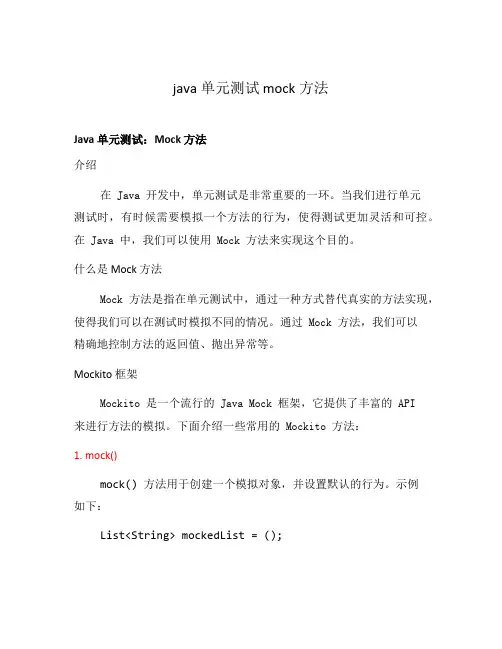 java 单元测试 mock 方法

Java 单元测试：Mock 方法

介绍

在 Java 开发中，单元测试是非常重要的一环。当我们进行单元测试时，有时候需要模拟一个方法的行为，使得测试更加灵活和可控。在 Java 中，我们可以使用 Mock 方法来实现这个目的。

什么是 Mock 方法

Mock 方法是指在单元测试中，通过一种方式替代真实的方法实现，使得我们可以在测试时模拟不同的情况。通过 Mock 方法，我们可以精确地控制方法的返回值、抛出异常等。

Mockito 框架

Mockito 是一个流行的 Java Mock 框架，它提供了丰富的 API 来进行方法的模拟。下面介绍一些常用的 Mockito 方法：

1. mock()

mock() 方法用于创建一个模拟对象，并设置默认的行为。示例如下：

List<String> mockedList = ();